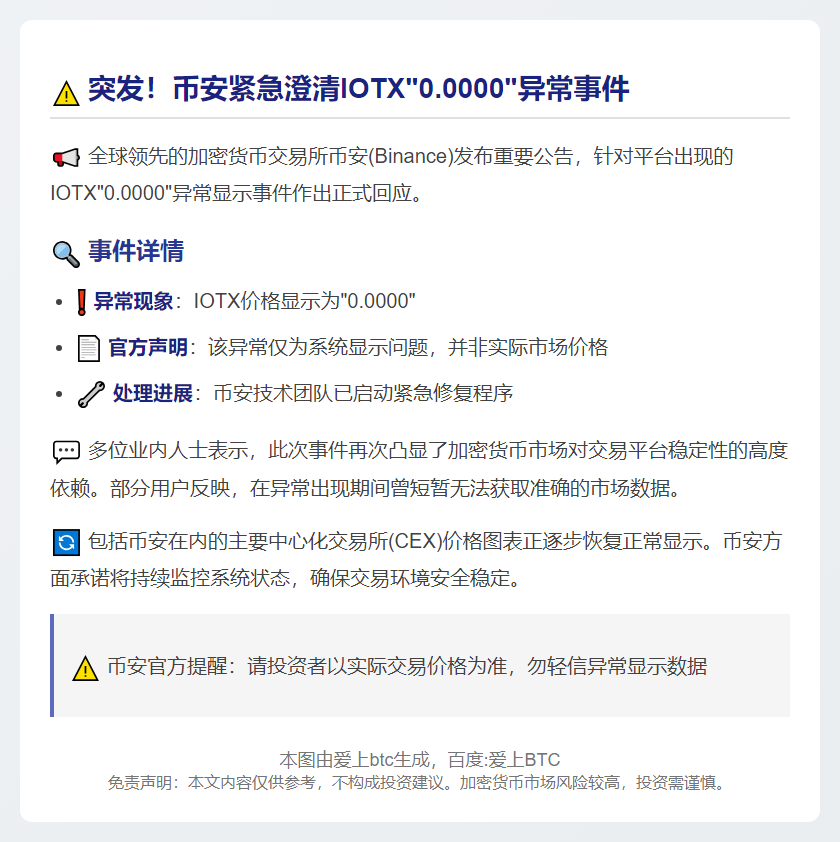 突发！币安紧急澄清IOTX"0.0000"异常事件

全球领先的加密货币交易所币安(Binance)发布重要公告，针对平台出现的IOTX"0.0000"异常显示事件作出正式回应。

事件详情

• 异常现象：IOTX价格显示为"0.0000"
• 官方声明：该异常仅为系统显示问题，并非实际市场价格
• 处理进展：币安技术团队已启动紧急修复程序

多位业内人士表示，此次事件再次凸显了加密货币市场对交易平台稳定性的高度依赖。部分用户反映，在异常出现期间曾短暂无法获取准确的市场数据。

包括币安在内的主要中心化交易所(CEX)价格图表正逐步恢复正常显示。币安方面承诺将持续监控系统状态，确保交易环境安全稳定。

币安官方提醒：请投资者以实际交易价格为准，勿轻信异常显示数据

本图由爱上btc生成，百度:爱上BTC
免责声明：本文内容仅供参考，不构成投资建议。加密货币市场风险较高，投资需谨慎。